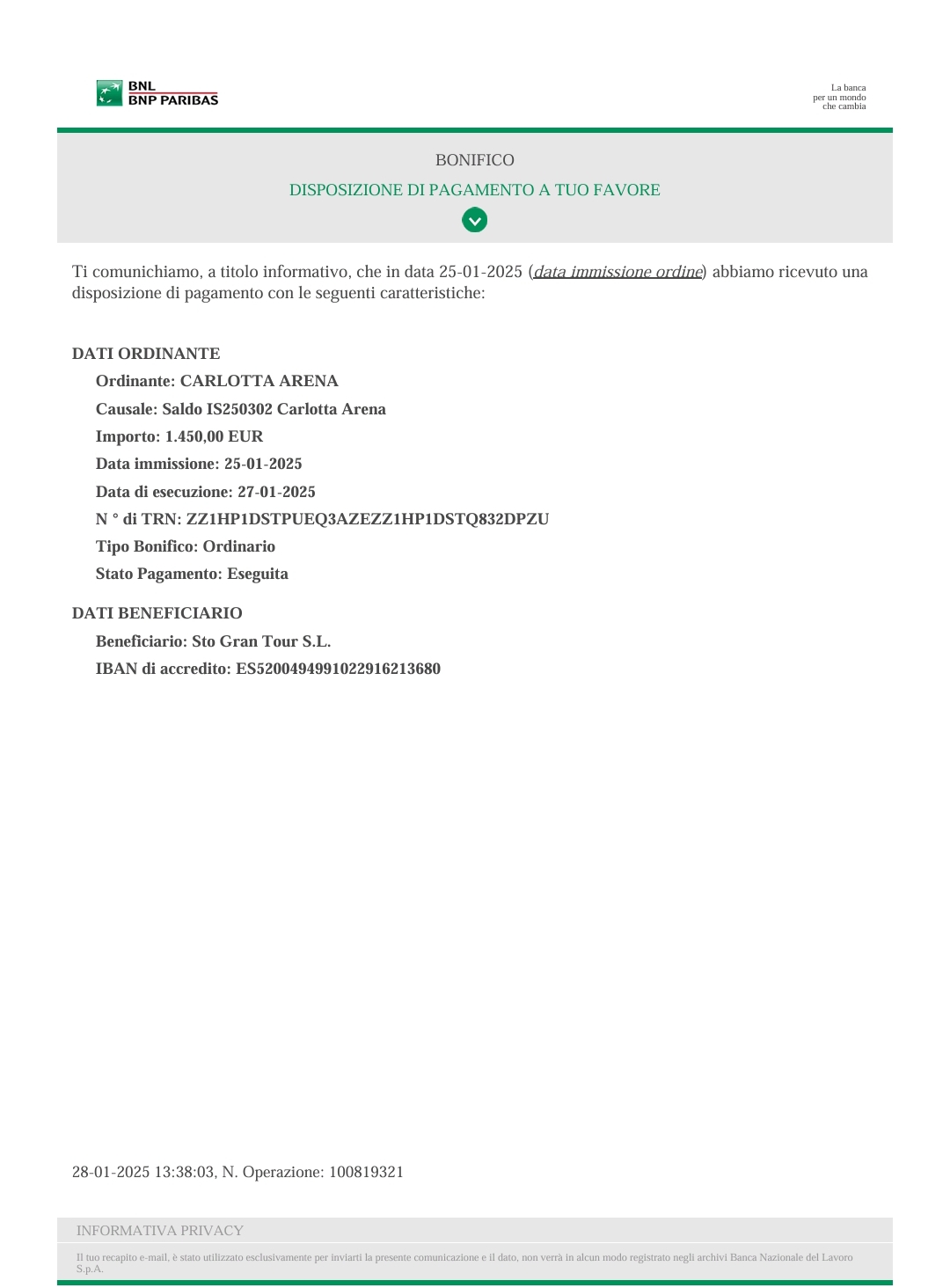 BNL
BNP PARIBAS

La banca
per un mondo
che cambia

BONIFICO

DISPOSIZIONE DI PAGAMENTO A TUO FAVORE

Ti comunichiamo, a titolo informativo, che in data 25-01-2025 (data immissione ordine) abbiamo ricevuto una disposizione di pagamento con le seguenti caratteristiche:

DATI ORDINANTE

Ordinante: CARLOTTA ARENA

Causale: Saldo IS250302 Carlotta Arena

Importo: 1.450,00 EUR

Data immissione: 25-01-2025

Data di esecuzione: 27-01-2025

N ° di TRN: ZZ1HP1DSTPUEQ3AZEZZ1HP1DSTQ832DPZU

Tipo Bonifico: Ordinario

Stato Pagamento: Eseguita

DATI BENEFICIARIO

Beneficiario: Sto Gran Tour S.L.

IBAN di accredito: ES5200494991022916213680

28-01-2025 13:38:03, N. Operazione: 100819321

INFORMATIVA PRIVACY

Il tuo recapito e-mail, è stato utilizzato esclusivamente per inviarti la presente comunicazione e il dato, non verrà in alcun modo registrato negli archivi Banca Nazionale del Lavoro S.p.A.